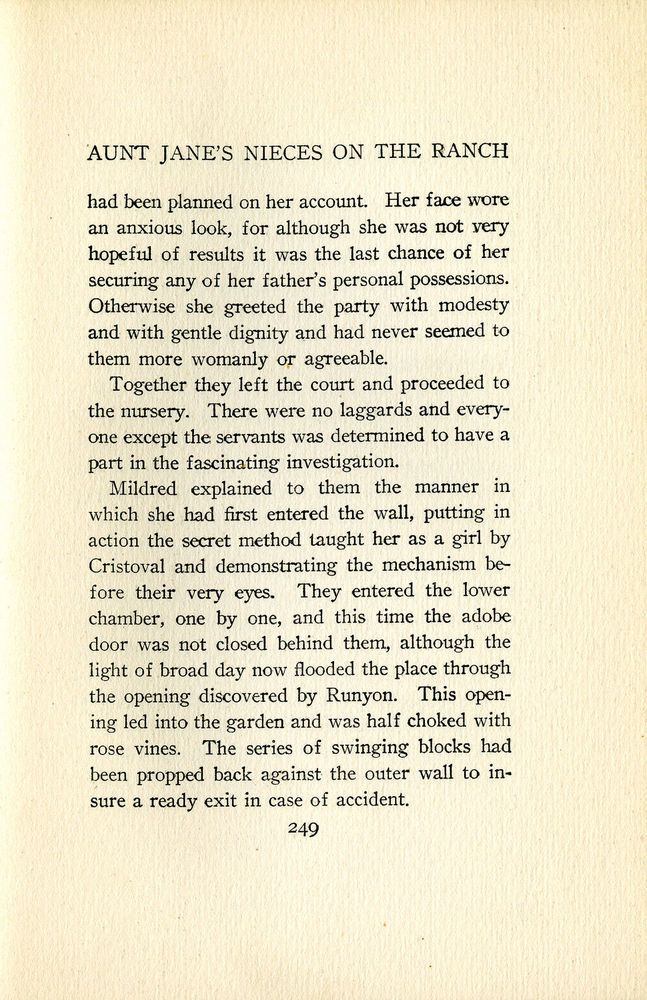 AUNT JANE'S NIECES ON THE RANCH

had been planned on her account. Her face wore an anxious look, for although she was not very hopeful of results it was the last chance of her securing any of her father's personal possessions. Otherwise she greeted the party with modesty and with gentle dignity and had never seemed to them more womanly or agreeable.

Together they left the court and proceeded to the nursery. There were no laggards and everyone except the servants was determined to have a part in the fascinating investigation.

Mildred explained to them the manner in which she had first entered the wall, putting in action the secret method taught her as a girl by Cristoval and demonstrating the mechanism before their very eyes. They entered the lower chamber, one by one, and this time the adobe door was not closed behind them, although the light of broad day now flooded the place through the opening discovered by Runyon. This opening led into the garden and was half choked with rose vines. The series of swinging blocks had been propped back against the outer wall to insure a ready exit in case of accident.

249